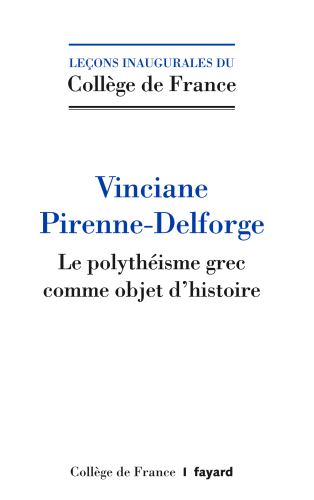 LEÇONS INAUGURALES DU
Collège de France

Vinciane
Pirenne-Delforge

Le polythéisme grec
comme objet d'histoire

Collège de France | fayard